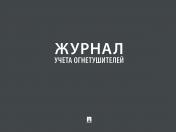 ЖУРНАЛ
УЧЕТА ОГНЕТУШИТЕЛЕЙ